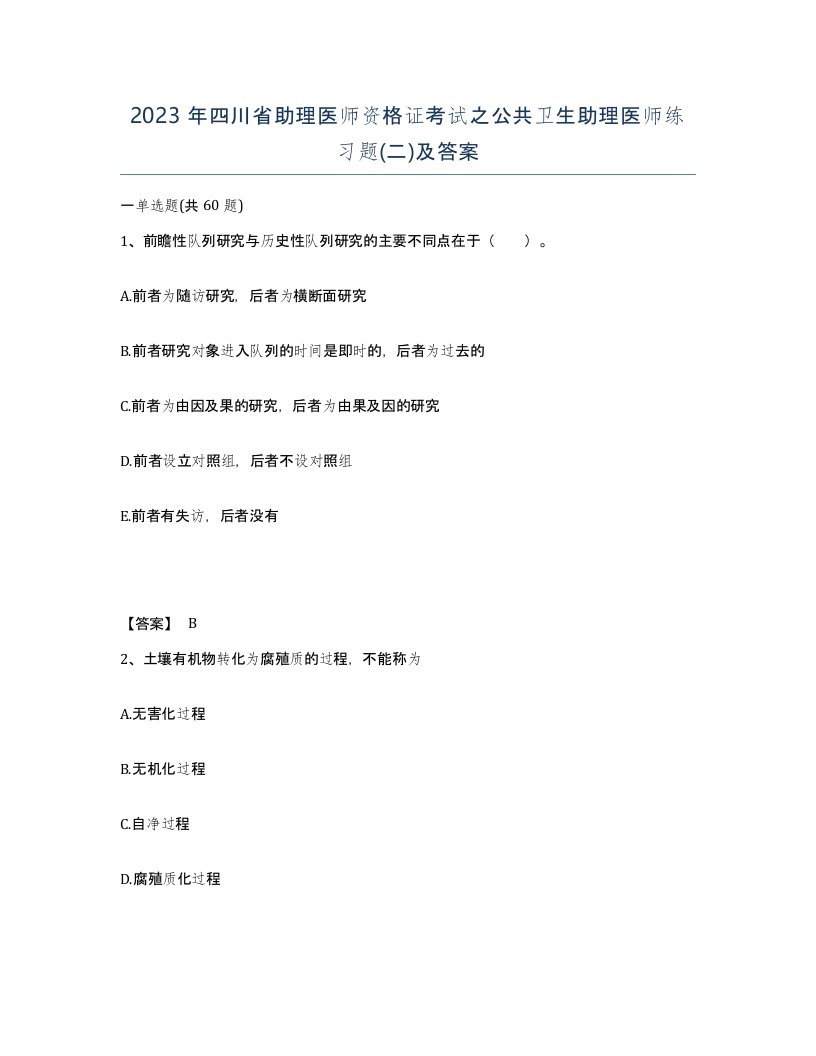 2023 年四川省助理医师资格证考试之公共卫生助理医师练习题(二)及答案

一单选题(共 60 题)

1、前瞻性队列研究与历史性队列研究的主要不同点在于（　　）。

A.前者为随访研究，后者为横断面研究

B.前者研究对象进入队列的时间是即时的，后者为过去的

C.前者为由因及果的研究，后者为由果及因的研究

D.前者设立对照组，后者不设对照组

E.前者有失访，后者没有

【答案】 B

2、土壤有机物转化为腐殖质的过程，不能称为

A.无害化过程

B.无机化过程

C.自净过程

D.腐殖质化过程